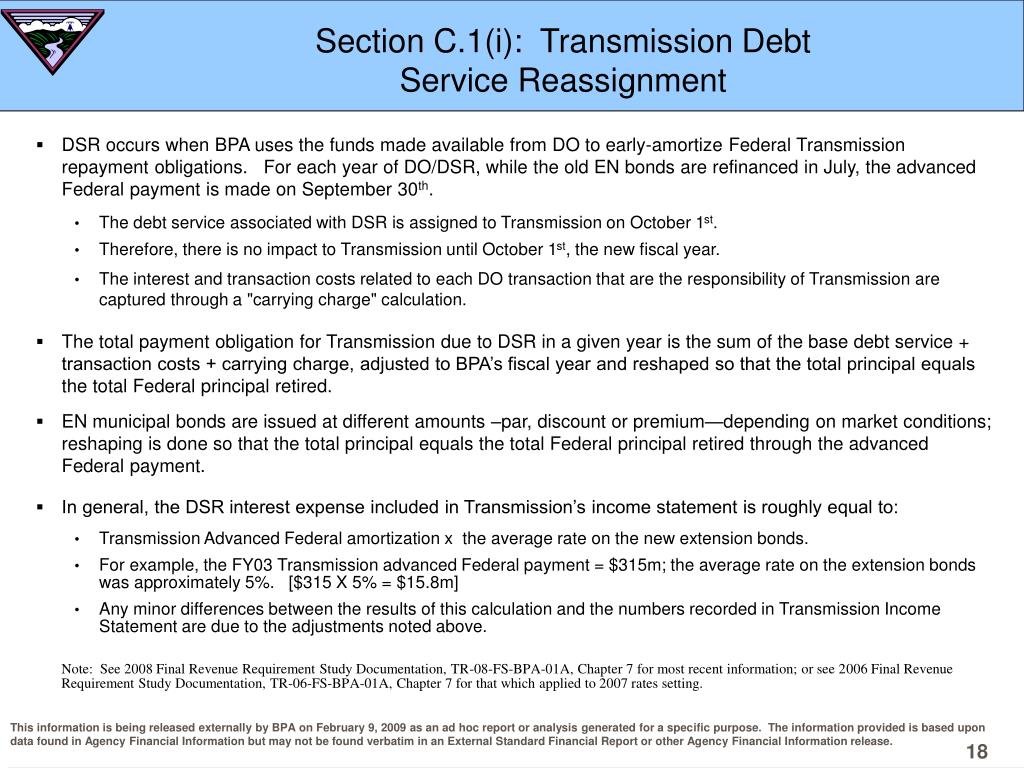 Section C.1(i): Transmission Debt Service Reassignment

▪ DSR occurs when BPA uses the funds made available from DO to early-amortize Federal Transmission repayment obligations. For each year of DO/DSR, while the old EN bonds are refinanced in July, the advanced Federal payment is made on September 30$^{th}$.

• The debt service associated with DSR is assigned to Transmission on October 1$^{st}$.
• Therefore, there is no impact to Transmission until October 1$^{st}$, the new fiscal year.
• The interest and transaction costs related to each DO transaction that are the responsibility of Transmission are captured through a "carrying charge" calculation.

▪ The total payment obligation for Transmission due to DSR in a given year is the sum of the base debt service + transaction costs + carrying charge, adjusted to BPA's fiscal year and reshaped so that the total principal equals the total Federal principal retired.

▪ EN municipal bonds are issued at different amounts –par, discount or premium—depending on market conditions; reshaping is done so that the total principal equals the total Federal principal retired through the advanced Federal payment.

▪ In general, the DSR interest expense included in Transmission's income statement is roughly equal to:

• Transmission Advanced Federal amortization x the average rate on the new extension bonds.
• For example, the FY03 Transmission advanced Federal payment = \$315m; the average rate on the extension bonds was approximately 5%. [\$315 X 5% = \$15.8m]
• Any minor differences between the results of this calculation and the numbers recorded in Transmission Income Statement are due to the adjustments noted above.

Note: See 2008 Final Revenue Requirement Study Documentation, TR-08-FS-BPA-01A, Chapter 7 for most recent information; or see 2006 Final Revenue Requirement Study Documentation, TR-06-FS-BPA-01A, Chapter 7 for that which applied to 2007 rates setting.

This information is being released externally by BPA on February 9, 2009 as an ad hoc report or analysis generated for a specific purpose. The information provided is based upon data found in Agency Financial Information but may not be found verbatim in an External Standard Financial Report or other Agency Financial Information release.

18